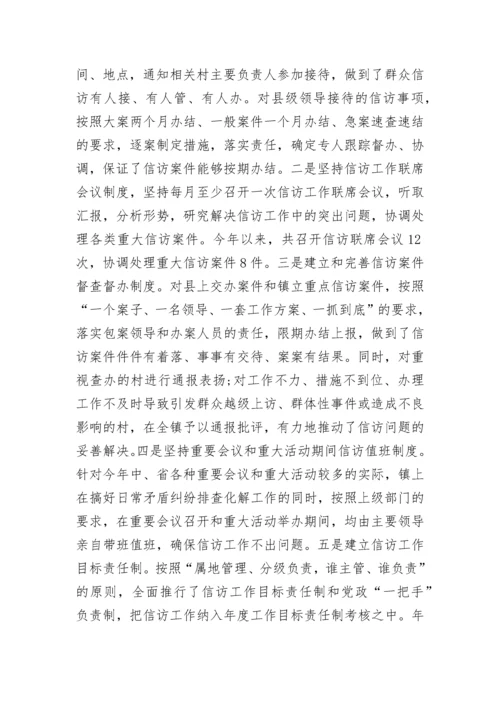 间、地点，通知相关村主要负责人参加接待，做到了群众信访有人接、有人管、有人办。对县级领导接待的信访事项，按照大案两个月办结、一般案件一个月办结、急案速查速结的要求，逐案制定措施，落实责任，确定专人跟踪督办、协调，保证了信访案件能够按期办结。二是坚持信访工作联席会议制度，坚持每月至少召开一次信访工作联席会议，听取汇报，分析形势，研究解决信访工作中的突出问题，协调处理各类重大信访案件。今年以来，共召开信访联席会议12次，协调处理重大信访案件8件。三是建立和完善信访案件督查督办制度。对县上交办案件和镇立重点信访案件，按照“一个案子、一名领导、一套工作方案、一抓到底”的要求，落实包案领导和办案人员的责任，限期办结上报，做到了信访案件件件有着落、事事有交待、案案有结果。同时，对重视查办的村进行通报表扬;对工作不力、措施不到位、办理工作不及时导致引发群众越级上访、群体性事件或造成不良影响的村，在全镇予以通报批评，有力地推动了信访问题的妥善解决。四是坚持重要会议和重大活动期间信访值班制度。针对今年中、省各种重要会议和重大活动较多的实际，镇上在搞好日常矛盾纠纷排查化解工作的同时，按照上级部门的要求，在重要会议召开和重大活动举办期间，均由主要领导亲自带班值班，确保信访工作不出问题。五是建立信访工作目标责任制。按照“属地管理、分级负责，谁主管、谁负责”的原则，全面推行了信访工作目标责任制和党政“一把手”负责制，把信访工作纳入年度工作目标责任制考核之中。年